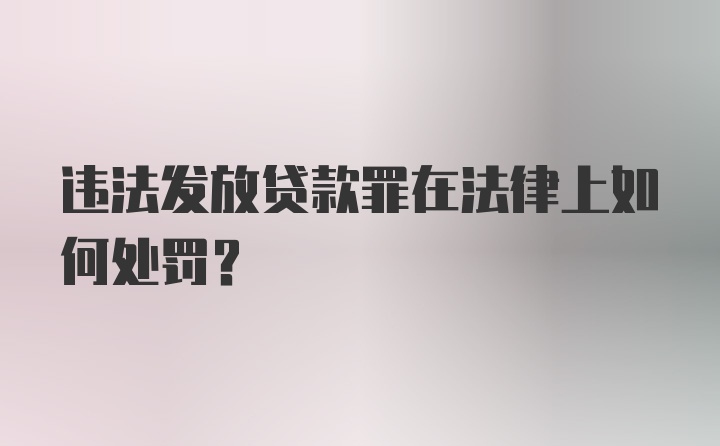 违法发放贷款罪在法律上如何处罚?